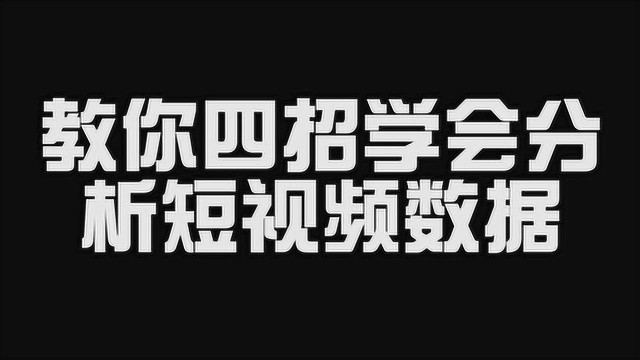 教你四招学会分析短视频数据